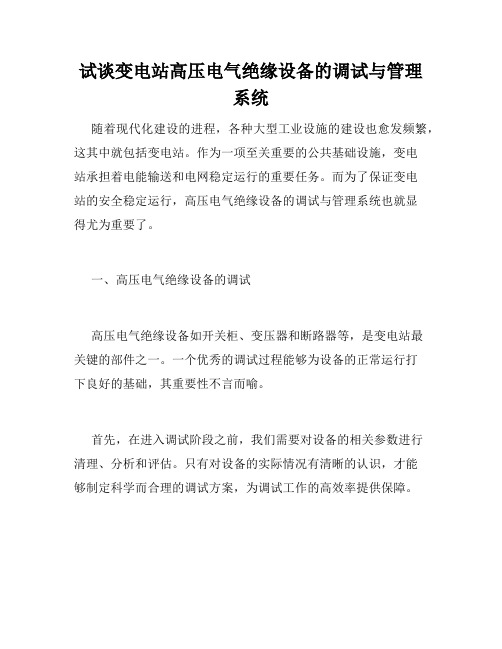 试谈变电站高压电气绝缘设备的调试与管理系统

随着现代化建设的进程，各种大型工业设施的建设也愈发频繁，这其中就包括变电站。作为一项至关重要的公共基础设施，变电站承担着电能输送和电网稳定运行的重要任务。而为了保证变电站的安全稳定运行，高压电气绝缘设备的调试与管理系统也就显得尤为重要了。

一、高压电气绝缘设备的调试

高压电气绝缘设备如开关柜、变压器和断路器等，是变电站最关键的部件之一。一个优秀的调试过程能够为设备的正常运行打下良好的基础，其重要性不言而喻。

首先，在进入调试阶段之前，我们需要对设备的相关参数进行清理、分析和评估。只有对设备的实际情况有清晰的认识，才能够制定科学而合理的调试方案，为调试工作的高效率提供保障。